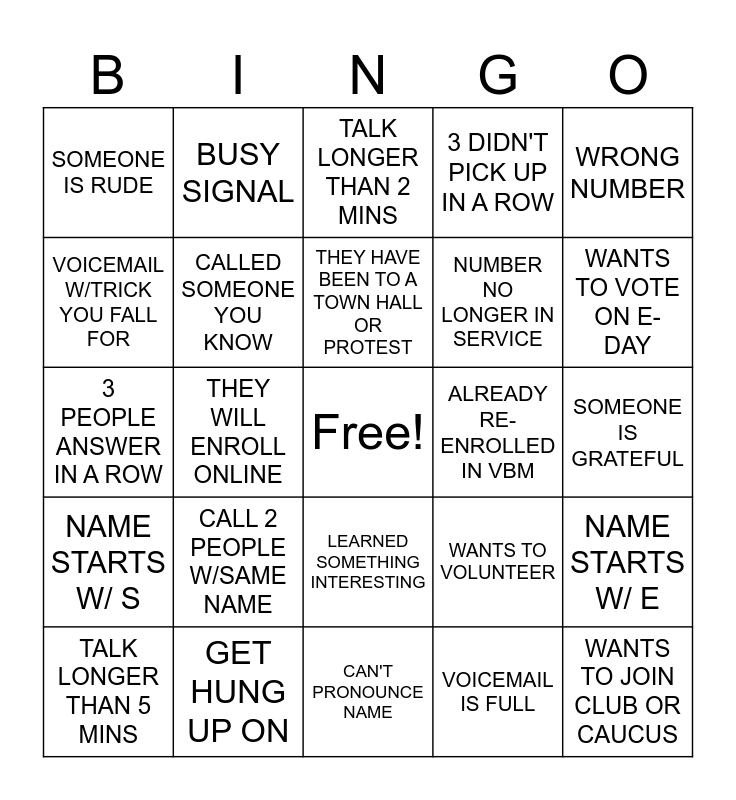 | B | I | N | G | O |
|---|---|---|---|---|
| SOMEONE IS RUDE | BUSY SIGNAL | TALK LONGER THAN 2 MINS | 3 DIDN'T PICK UP IN A ROW | WRONG NUMBER |
| VOICEMAIL W/TRICK YOU FALL FOR | CALLED SOMEONE YOU KNOW | THEY HAVE BEEN TO A TOWN HALL OR PROTEST | NUMBER NO LONGER IN SERVICE | WANTS TO VOTE ON E-DAY |
| 3 PEOPLE ANSWER IN A ROW | THEY WILL ENROLL ONLINE | Free! | ALREADY RE-ENROLLED IN VBM | SOMEONE IS GRATEFUL |
| NAME STARTS W/ S | CALL 2 PEOPLE W/SAME NAME | LEARNED SOMETHING INTERESTING | WANTS TO VOLUNTEER | NAME STARTS W/ E |
| TALK LONGER THAN 5 MINS | GET HUNG UP ON | CAN'T PRONOUNCE NAME | VOICEMAIL IS FULL | WANTS TO JOIN CLUB OR CAUCUS |